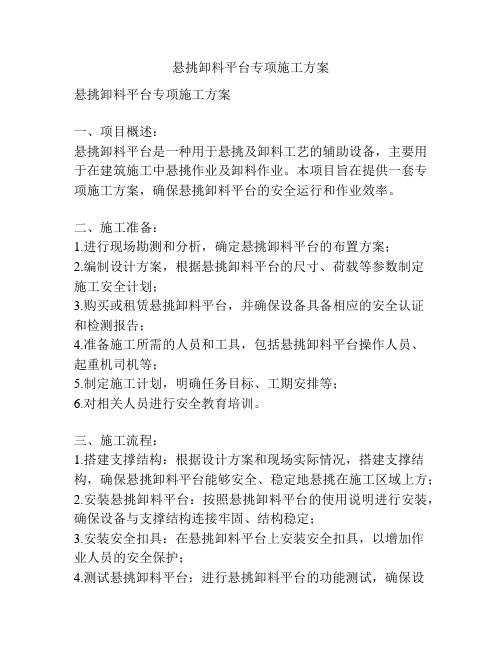 悬挑卸料平台专项施工方案

悬挑卸料平台专项施工方案

一、项目概述：
悬挑卸料平台是一种用于悬挑及卸料工艺的辅助设备，主要用于在建筑施工中悬挑作业及卸料作业。本项目旨在提供一套专项施工方案，确保悬挑卸料平台的安全运行和作业效率。

二、施工准备：
1.进行现场勘测和分析，确定悬挑卸料平台的布置方案；
2.编制设计方案，根据悬挑卸料平台的尺寸、荷载等参数制定施工安全计划；
3.购买或租赁悬挑卸料平台，并确保设备具备相应的安全认证和检测报告；
4.准备施工所需的人员和工具，包括悬挑卸料平台操作人员、起重机司机等；
5.制定施工计划，明确任务目标、工期安排等；
6.对相关人员进行安全教育培训。

三、施工流程：
1.搭建支撑结构：根据设计方案和现场实际情况，搭建支撑结构，确保悬挑卸料平台能够安全、稳定地悬挑在施工区域上方；
2.安装悬挑卸料平台：按照悬挑卸料平台的使用说明进行安装，确保设备与支撑结构连接牢固、结构稳定；
3.安装安全扣具：在悬挑卸料平台上安装安全扣具，以增加作业人员的安全保护；
4.测试悬挑卸料平台：进行悬挑卸料平台的功能测试，确保设